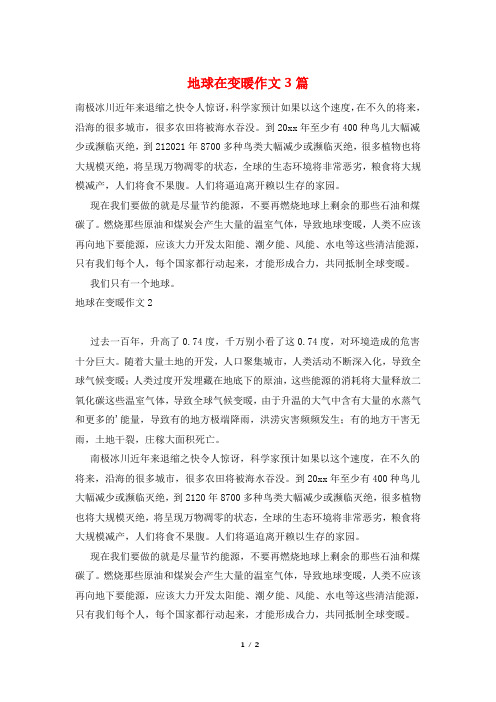 地球在变暖作文 3 篇

南极冰川近年来退缩之快令人惊讶，科学家预计如果以这个速度，在不久的将来，沿海的很多城市，很多农田将被海水吞没。到 20xx 年至少有 400 种鸟儿大幅减少或濒临灭绝，到 212021 年 8700 多种鸟类大幅减少或濒临灭绝，很多植物也将大规模灭绝，将呈现万物凋零的状态，全球的生态环境将非常恶劣，粮食将大规模减产，人们将食不果腹。人们将逼迫离开赖以生存的家园。

现在我们要做的就是尽量节约能源，不要再燃烧地球上剩余的那些石油和煤碳了。燃烧那些原油和煤炭会产生大量的温室气体，导致地球变暖，人类不应该再向地下要能源，应该大力开发太阳能、潮夕能、风能、水电等这些清洁能源，只有我们每个人，每个国家都行动起来，才能形成合力，共同抵制全球变暖。

我们只有一个地球。

地球在变暖作文 2

过去一百年，升高了 0.74 度，千万别小看了这 0.74 度，对环境造成的危害十分巨大。随着大量土地的开发，人口聚集城市，人类活动不断深入化，导致全球气候变暖；人类过度开发埋藏在地底下的原油，这些能源的消耗将大量释放二氧化碳这些温室气体，导致全球气候变暖，由于升温的大气中含有大量的水蒸气和更多的'能量，导致有的地方极端降雨，洪涝灾害频频发生；有的地方干害无雨，土地干裂，庄稼大面积死亡。

南极冰川近年来退缩之快令人惊讶，科学家预计如果以这个速度，在不久的将来，沿海的很多城市，很多农田将被海水吞没。到 20xx 年至少有 400 种鸟儿大幅减少或濒临灭绝，到 2120 年 8700 多种鸟类大幅减少或濒临灭绝，很多植物也将大规模灭绝，将呈现万物凋零的状态，全球的生态环境将非常恶劣，粮食将大规模减产，人们将食不果腹。人们将逼迫离开赖以生存的家园。

现在我们要做的就是尽量节约能源，不要再燃烧地球上剩余的那些石油和煤碳了。燃烧那些原油和煤炭会产生大量的温室气体，导致地球变暖，人类不应该再向地下要能源，应该大力开发太阳能、潮夕能、风能、水电等这些清洁能源，只有我们每个人，每个国家都行动起来，才能形成合力，共同抵制全球变暖。

1 / 2